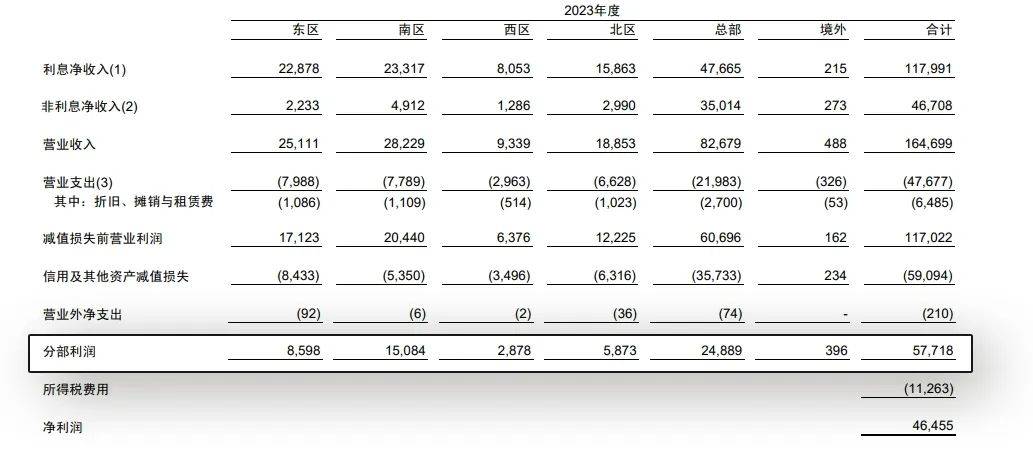 2023年度

| | 东区 | 南区 | 西区 | 北区 | 总部 | 境外 | 合计 |
|---|---|---|---|---|---|---|---|
| 利息净收入(1) | 22,878 | 23,317 | 8,053 | 15,863 | 47,665 | 215 | 117,991 |
| 非利息净收入(2) | 2,233 | 4,912 | 1,286 | 2,990 | 35,014 | 273 | 46,708 |
| 营业收入 | 25,111 | 28,229 | 9,339 | 18,853 | 82,679 | 488 | 164,699 |
| 营业支出(3) | (7,988) | (7,789) | (2,963) | (6,628) | (21,983) | (326) | (47,677) |
| 其中：折旧、摊销与租赁费 | (1,086) | (1,109) | (514) | (1,023) | (2,700) | (53) | (6,485) |
| 减值损失前营业利润 | 17,123 | 20,440 | 6,376 | 12,225 | 60,696 | 162 | 117,022 |
| 信用及其他资产减值损失 | (8,433) | (5,350) | (3,496) | (6,316) | (35,733) | 234 | (59,094) |
| 营业外净支出 | (92) | (6) | (2) | (36) | (74) | - | (210) |
| 分部利润 | 8,598 | 15,084 | 2,878 | 5,873 | 24,889 | 396 | 57,718 |
| 所得税费用 | | | | | | | (11,263) |
| 净利润 | | | | | | | 46,455 |